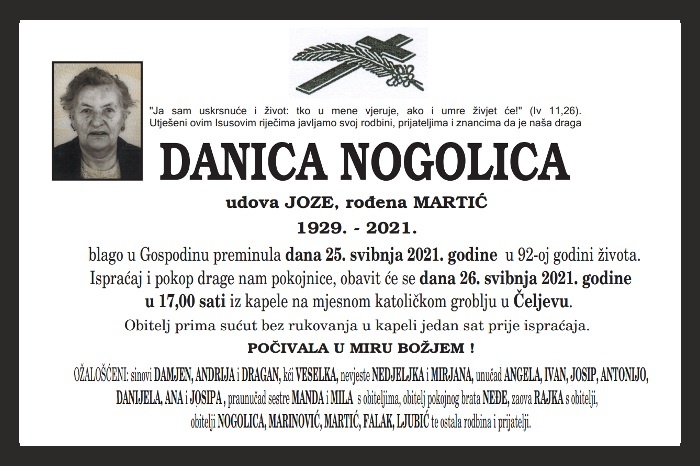 "Ja sam uskrsnuće i život: tko u mene vjeruje, ako i umre živjet će!" (Iv 11,26).
Utješeni ovim Isusovim riječima javljamo svoj rodbini, prijateljima i znancima da je naša draga

DANICA NOGOLICA

udova JOZE, rođena MARTIĆ

1929. - 2021.

blago u Gospodinu preminula dana 25. svibnja 2021. godine u 92-oj godini života.
Ispraćaj i pokop drage nam pokojnice, obavit će se dana 26. svibnja 2021. godine u 17,00 sati iz kapele na mjesnom katoličkom groblju u Čeljevu.

Obitelj prima sućut bez rukovanja u kapeli jedan sat prije ispraćaja.

POČIVALA U MIRU BOŽJEM !

OŽALOŠĆENI: sinovi DAMJEN, ANDRIJA i DRAGAN, kći VESELKA, nevjeste NEDJELJKA i MIRJANA, unučad ANGELA, IVAN, JOSIP, ANTONIJO, DANIJELA, ANA i JOSIPA, praunučad sestre MANDA i MILA s obiteljima, obitelj pokojnog brata NEDE, zaova RAJKA s obitelji, obitelji NOGOLICA, MARINOVIĆ, MARTIĆ, FALAK, LJUBIĆ te ostala rodbina i prijatelji.